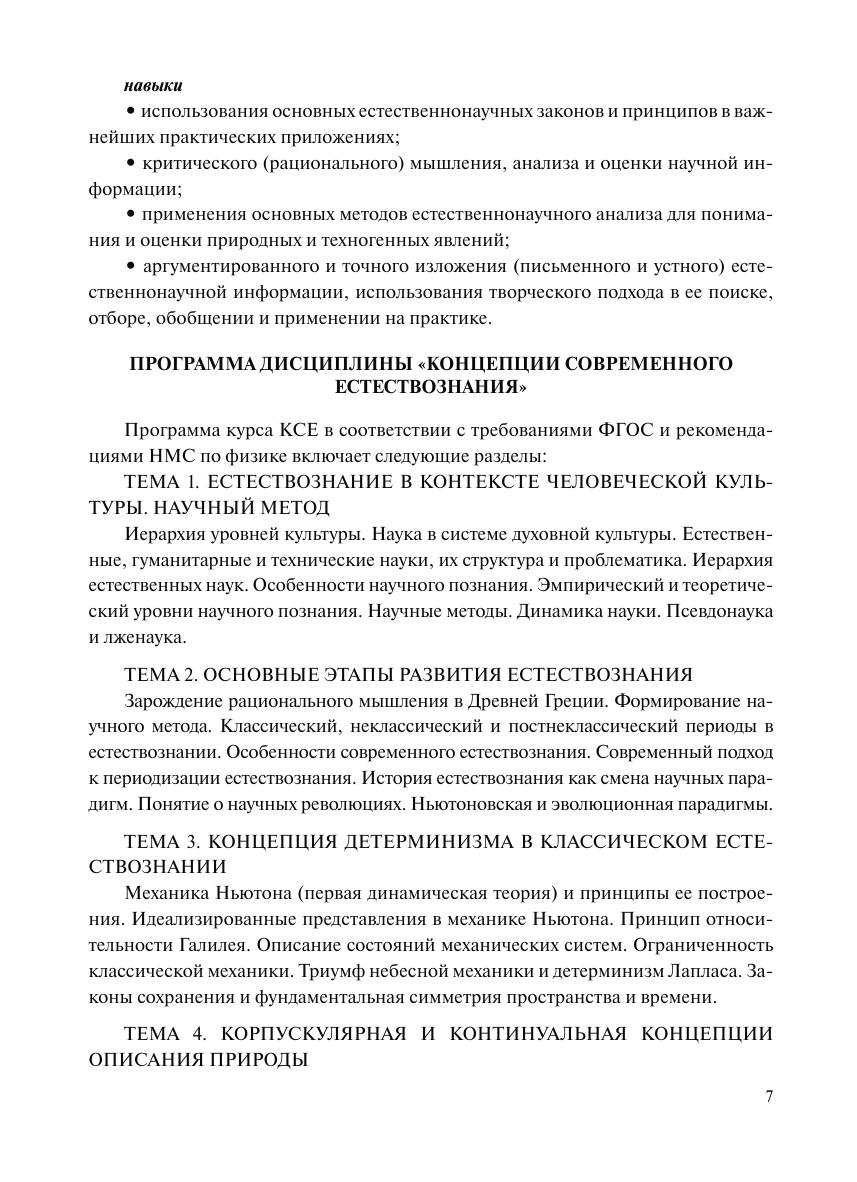 навыки

• использования основных естественнонаучных законов и принципов в важнейших практических приложениях;

• критического (рационального) мышления, анализа и оценки научной информации;

• применения основных методов естественнонаучного анализа для понимания и оценки природных и техногенных явлений;

• аргументированного и точного изложения (письменного и устного) естественнонаучной информации, использования творческого подхода в ее поиске, отборе, обобщении и применении на практике.

ПРОГРАММА ДИСЦИПЛИНЫ «КОНЦЕПЦИИ СОВРЕМЕННОГО ЕСТЕСТВОЗНАНИЯ»

Программа курса КСЕ в соответствии с требованиями ФГОС и рекомендациями НМС по физике включает следующие разделы:

ТЕМА 1. ЕСТЕСТВОЗНАНИЕ В КОНТЕКСТЕ ЧЕЛОВЕЧЕСКОЙ КУЛЬТУРЫ. НАУЧНЫЙ МЕТОД

Иерархия уровней культуры. Наука в системе духовной культуры. Естественные, гуманитарные и технические науки, их структура и проблематика. Иерархия естественных наук. Особенности научного познания. Эмпирический и теоретический уровни научного познания. Научные методы. Динамика науки. Псевдонаука и лженаука.

ТЕМА 2. ОСНОВНЫЕ ЭТАПЫ РАЗВИТИЯ ЕСТЕСТВОЗНАНИЯ

Зарождение рационального мышления в Древней Греции. Формирование научного метода. Классический, неклассический и постнеклассический периоды в естествознании. Особенности современного естествознания. Современный подход к периодизации естествознания. История естествознания как смена научных парадигм. Понятие о научных революциях. Ньютоновская и эволюционная парадигмы.

ТЕМА 3. КОНЦЕПЦИЯ ДЕТЕРМИНИЗМА В КЛАССИЧЕСКОМ ЕСТЕСТВОЗНАНИИ

Механика Ньютона (первая динамическая теория) и принципы ее построения. Идеализированные представления в механике Ньютона. Принцип относительности Галилея. Описание состояний механических систем. Ограниченность классической механики. Триумф небесной механики и детерминизм Лапласа. Законы сохранения и фундаментальная симметрия пространства и времени.

ТЕМА 4. КОРПУСКУЛЯРНАЯ И КОНТИНУАЛЬНАЯ КОНЦЕПЦИИ ОПИСАНИЯ ПРИРОДЫ

7